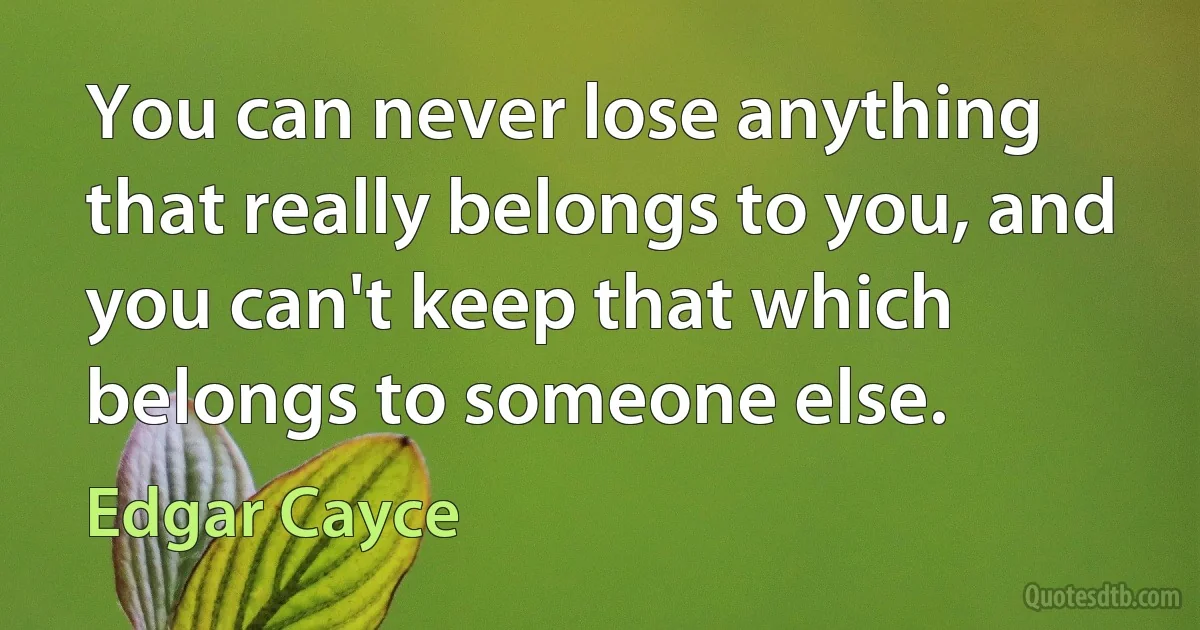 You can never lose anything that really belongs to you, and you can't keep that which belongs to someone else.

Edgar Cayce

Quotesdtb.com